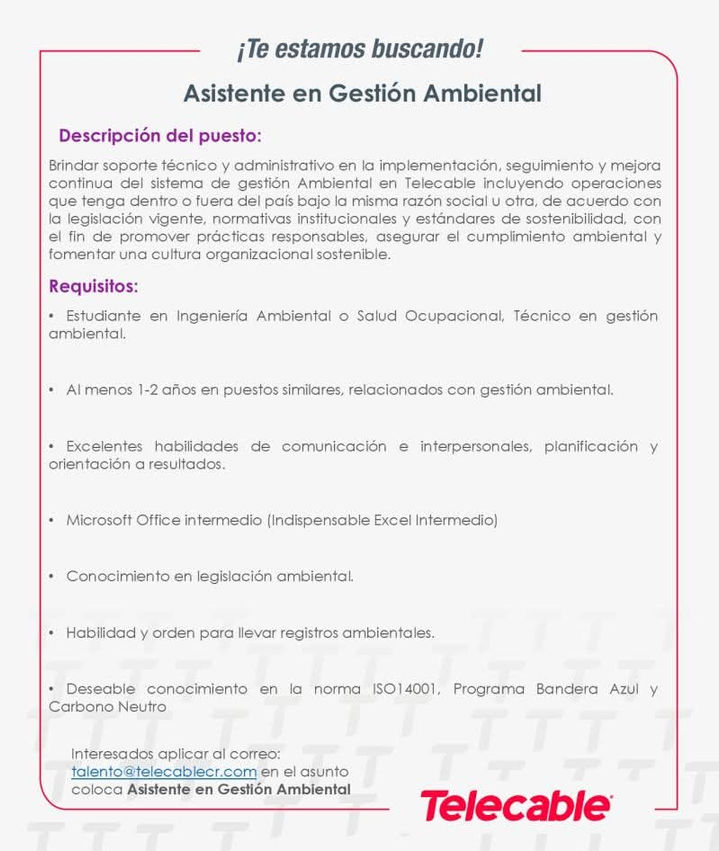 ¡Te estamos buscando!

Asistente en Gestión Ambiental

Descripción del puesto:

Brindar soporte técnico y administrativo en la implementación, seguimiento y mejora continua del sistema de gestión Ambiental en Telecable incluyendo operaciones que tenga dentro o fuera del país bajo la misma razón social u otra, de acuerdo con la legislación vigente, normativas institucionales y estándares de sostenibilidad, con el fin de promover prácticas responsables, asegurar el cumplimiento ambiental y fomentar una cultura organizacional sostenible.

Requisitos:

• Estudiante en Ingeniería Ambiental o Salud Ocupacional, Técnico en gestión ambiental.

• Al menos 1-2 años en puestos similares, relacionados con gestión ambiental.

• Excelentes habilidades de comunicación e interpersonales, planificación y orientación a resultados.

• Microsoft Office intermedio (Indispensable Excel Intermedio)

• Conocimiento en legislación ambiental.

• Habilidad y orden para llevar registros ambientales.

• Deseable conocimiento en la norma ISO14001, Programa Bandera Azul y Carbono Neutro

Interesados aplicar al correo: talento@telecablecr.com en el asunto coloca Asistente en Gestión Ambiental

Telecable